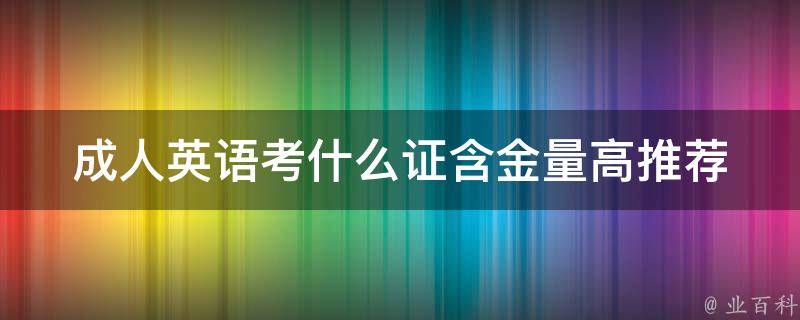 成人英语考什么证含金量高推荐

@ 业百科